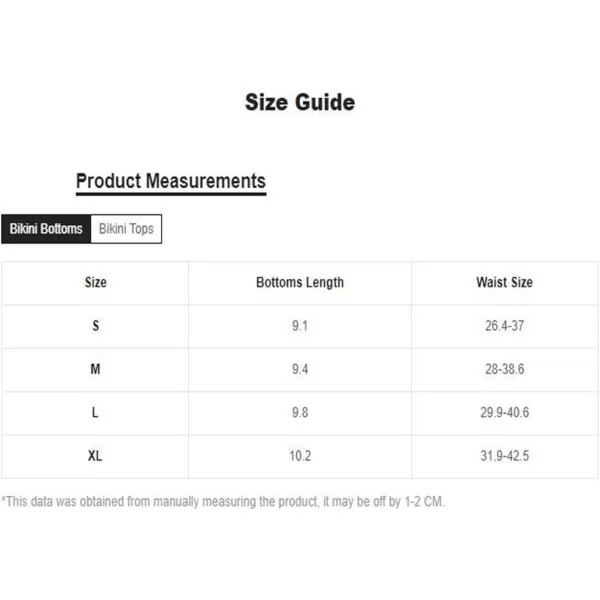 Size Guide

Product Measurements

Bikini Bottoms Bikini Tops

| Size | Bottoms Length | Waist Size |
|---|---|---|
| S | 9.1 | 26.4-37 |
| M | 9.4 | 28-38.6 |
| L | 9.8 | 29.9-40.6 |
| XL | 10.2 | 31.9-42.5 |

*This data was obtained from manually measuring the product, it may be off by 1-2 CM.